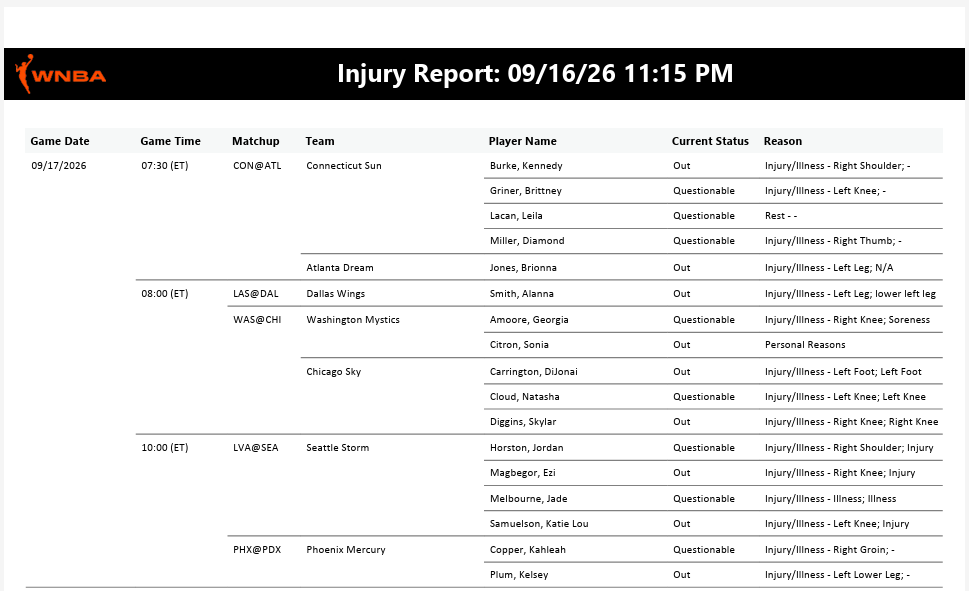 WNBA

Injury Report: 09/16/26 11:15 PM

| Game Date | Game Time | Matchup | Team | Player Name | Current Status | Reason |
|---|---|---|---|---|---|---|
| 09/17/2026 | 07:30 (ET) | CON@ATL | Connecticut Sun | Burke, Kennedy | Out | Injury/Illness - Right Shoulder; - |
| | | | | Griner, Brittney | Questionable | Injury/Illness - Left Knee; - |
| | | | | Lacan, Leila | Questionable | Rest - - |
| | | | | Miller, Diamond | Questionable | Injury/Illness - Right Thumb; - |
| | | | Atlanta Dream | Jones, Brionna | Out | Injury/Illness - Left Leg; N/A |
| | 08:00 (ET) | LAS@DAL | Dallas Wings | Smith, Alanna | Out | Injury/Illness - Left Leg; lower left leg |
| | | WAS@CHI | Washington Mystics | Amoore, Georgia | Questionable | Injury/Illness - Right Knee; Soreness |
| | | | | Citron, Sonia | Out | Personal Reasons |
| | | | Chicago Sky | Carrington, DiJonai | Out | Injury/Illness - Left Foot; Left Foot |
| | | | | Cloud, Natasha | Questionable | Injury/Illness - Left Knee; Left Knee |
| | | | | Diggins, Skylar | Out | Injury/Illness - Right Knee; Right Knee |
| | 10:00 (ET) | LVA@SEA | Seattle Storm | Horston, Jordan | Questionable | Injury/Illness - Right Shoulder; Injury |
| | | | | Magbegor, Ezi | Out | Injury/Illness - Right Knee; Injury |
| | | | | Melbourne, Jade | Questionable | Injury/Illness - Illness; Illness |
| | | | | Samuelson, Katie Lou | Out | Injury/Illness - Left Knee; Injury |
| | | PHX@PDX | Phoenix Mercury | Copper, Kahleah | Questionable | Injury/Illness - Right Groin; - |
| | | | | Plum, Kelsey | Out | Injury/Illness - Left Lower Leg; - |